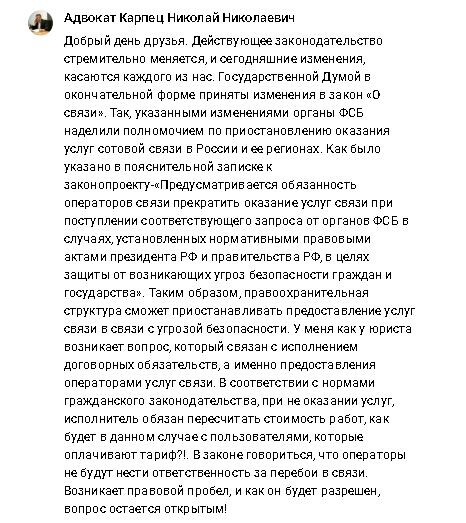 Адвокат Карпец Николай Николаевич

Добрый день друзья. Действующее законодательство стремительно меняется, и сегодняшние изменения, касаются каждого из нас. Государственной Думой в окончательной форме приняты изменения в закон «О связи». Так, указанными изменениями органы ФСБ наделили полномочием по приостановлению оказания услуг сотовой связи в России и ее регионах. Как было указано в пояснительной записке к законопроекту-«Предусматривается обязанность операторов связи прекратить оказание услуг связи при поступлении соответствующего запроса от органов ФСБ в случаях, установленных нормативными правовыми актами президента РФ и правительства РФ, в целях защиты от возникающих угроз безопасности граждан и государства». Таким образом, правоохранительная структура сможет приостанавливать предоставление услуг связи в связи с угрозой безопасности. У меня как у юриста возникает вопрос, который связан с исполнением договорных обязательств, а именно предоставления операторами услуг связи. В соответствии с нормами гражданского законодательства, при не оказании услуг, исполнитель обязан пересчитать стоимость работ, как будет в данном случае с пользователями, которые оплачивают тариф?!. В законе говориться, что операторы не будут нести ответственность за перебои в связи. Возникает правовой пробел, и как он будет разрешен, вопрос остается открытым!